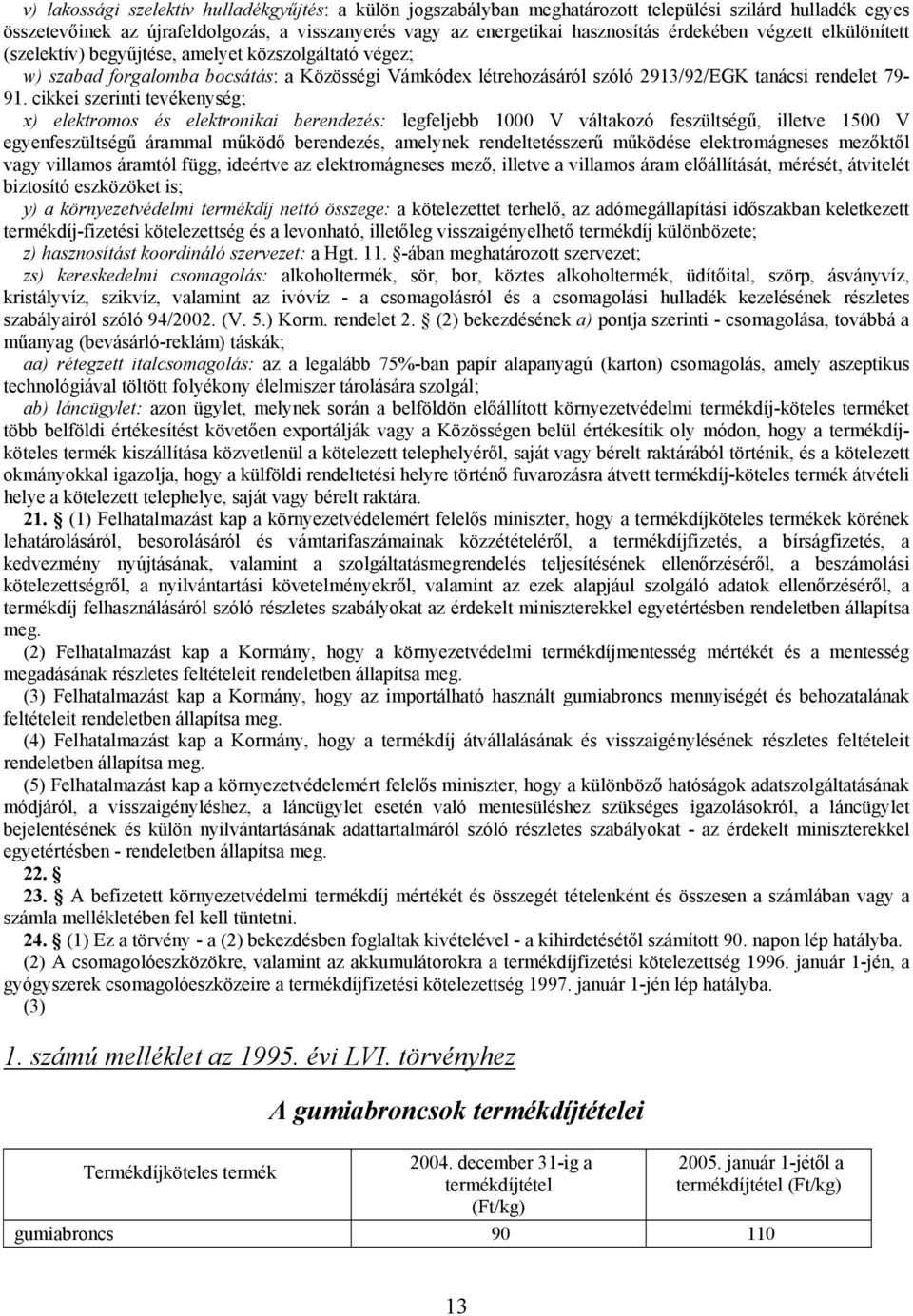 v) lakossági szelektív hulladékgyűjtés: a külön jogszabályban meghatározott települési szilárd hulladék egyes összetevőinek az újrafeldolgozás, a visszanyerés vagy az energetikai hasznosítás érdekében végzett elkülönített (szelektív) begyűjtése, amelyet közszolgáltató végez;

w) szabad forgalomba bocsátás: a Közösségi Vámkódex létrehozásáról szóló 2913/92/EGK tanácsi rendelet 79-91. cikkei szerinti tevékenység;

x) elektromos és elektronikai berendezés: legfeljebb 1000 V váltakozó feszültségű, illetve 1500 V egyenfeszültségű árammal működő berendezés, amelynek rendeltetésszerű működése elektromágneses mezőktől vagy villamos áramtól függ, ideértve az elektromágneses mező, illetve a villamos áram előállítását, mérését, átvitelét biztosító eszközöket is;

y) a környezetvédelmi termékdíj nettó összege: a kötelezettet terhelő, az adómegállapítási időszakban keletkezett termékdíj-fizetési kötelezettség és a levonható, illetőleg visszaigényelhető termékdíj különbözete;

z) hasznosítást koordináló szervezet: a Hgt. 11. §-ában meghatározott szervezet;

zs) kereskedelmi csomagolás: alkoholtermék, sör, bor, köztes alkoholtermék, üdítőital, szörp, ásványvíz, kristályvíz, szikvíz, valamint az ivóvíz - a csomagolásról és a csomagolási hulladék kezelésének részletes szabályairól szóló 94/2002. (V. 5.) Korm. rendelet 2. § (2) bekezdésének a) pontja szerinti - csomagolása, továbbá a műanyag (bevásárló-reklám) táskák;

aa) rétegzett italcsomagolás: az a legalább 75%-ban papír alapanyagú (karton) csomagolás, amely aszeptikus technológiával töltött folyékony élelmiszer tárolására szolgál;

ab) láncügylet: azon ügylet, melynek során a belföldön előállított környezetvédelmi termékdíj-köteles terméket több belföldi értékesítést követően exportálják vagy a Közösségen belül értékesítik oly módon, hogy a termékdíj-köteles termék kiszállítása közvetlenül a kötelezett telephelyéről, saját vagy bérelt raktárából történik, és a kötelezett okmányokkal igazolja, hogy a külföldi rendeltetési helyre történő fuvarozásra átvett termékdíj-köteles termék átvételi helye a kötelezett telephelye, saját vagy bérelt raktára.

21. § (1) Felhatalmazást kap a környezetvédelemért felelős miniszter, hogy a termékdíjköteles termékek körének lehatárolásáról, besorolásáról és vámtarifaszámainak közzétételéről, a termékdíjfizetés, a bírságfizetés, a kedvezmény nyújtásának, valamint a szolgáltatásmegrendelés teljesítésének ellenőrzéséről, a beszámolási kötelezettségről, a nyilvántartási követelményekről, valamint az ezek alapjául szolgáló adatok ellenőrzéséről, a termékdíj felhasználásáról szóló részletes szabályokat az érdekelt miniszterekkel egyetértésben rendeletben állapítsa meg.

(2) Felhatalmazást kap a Kormány, hogy a környezetvédelmi termékdíjmentesség mértékét és a mentesség megadásának részletes feltételeit rendeletben állapítsa meg.

(3) Felhatalmazást kap a Kormány, hogy az importálható használt gumiabroncs mennyiségét és behozatalának feltételeit rendeletben állapítsa meg.

(4) Felhatalmazást kap a Kormány, hogy a termékdíj átvállalásának és visszaigénylésének részletes feltételeit rendeletben állapítsa meg.

(5) Felhatalmazást kap a környezetvédelemért felelős miniszter, hogy a különböző hatóságok adatszolgáltatásának módjáról, a visszaigényléshez, a láncügylet esetén való mentesüléshez szükséges igazolásokról, a láncügylet bejelentésének és külön nyilvántartásának adattartalmáról szóló részletes szabályokat - az érdekelt miniszterekkel egyetértésben - rendeletben állapítsa meg.

22. §

23. § A befizetett környezetvédelmi termékdíj mértékét és összegét tételenként és összesen a számlában vagy a számla mellékletében fel kell tüntetni.

24. § (1) Ez a törvény - a (2) bekezdésben foglaltak kivételével - a kihirdetésétől számított 90. napon lép hatályba.

(2) A csomagolóeszközökre, valamint az akkumulátorokra a termékdíjfizetési kötelezettség 1996. január 1-jén, a gyógyszerek csomagolóeszközeire a termékdíjfizetési kötelezettség 1997. január 1-jén lép hatályba.

(3)

1. számú melléklet az 1995. évi LVI. törvényhez

A gumiabroncsok termékdíjtételei

| Termékdíjköteles termék | 2004. december 31-ig a termékdíjtétel (Ft/kg) | 2005. január 1-jétől a termékdíjtétel (Ft/kg) |
|---|---|---|
| gumiabroncs | 90 | 110 |

13